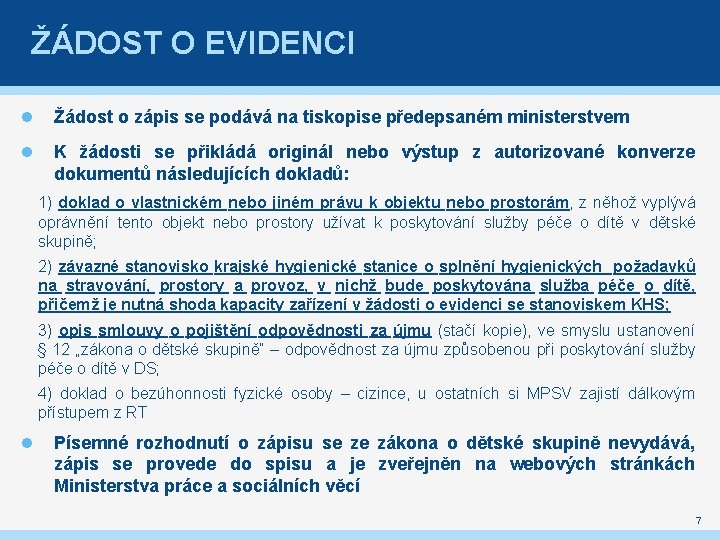 ŽÁDOST O EVIDENCI

Žádost o zápis se podává na tiskopise předepsaném ministerstvem

K žádosti se přikládá originál nebo výstup z autorizované konverze dokumentů následujících dokladů:

1) doklad o vlastnickém nebo jiném právu k objektu nebo prostorám, z něhož vyplývá oprávnění tento objekt nebo prostory užívat k poskytování služby péče o dítě v dětské skupině;

2) závazné stanovisko krajské hygienické stanice o splnění hygienických požadavků na stravování, prostory a provoz, v nichž bude poskytována služba péče o dítě, přičemž je nutná shoda kapacity zařízení v žádosti o evidenci se stanoviskem KHS;

3) opis smlouvy o pojištění odpovědnosti za újmu (stačí kopie), ve smyslu ustanovení § 12 „zákona o dětské skupině" – odpovědnost za újmu způsobenou při poskytování služby péče o dítě v DS;

4) doklad o bezúhonnosti fyzické osoby – cizince, u ostatních si MPSV zajistí dálkovým přístupem z RT

Písemné rozhodnutí o zápisu se ze zákona o dětské skupině nevydává, zápis se provede do spisu a je zveřejněn na webových stránkách Ministerstva práce a sociálních věcí

7